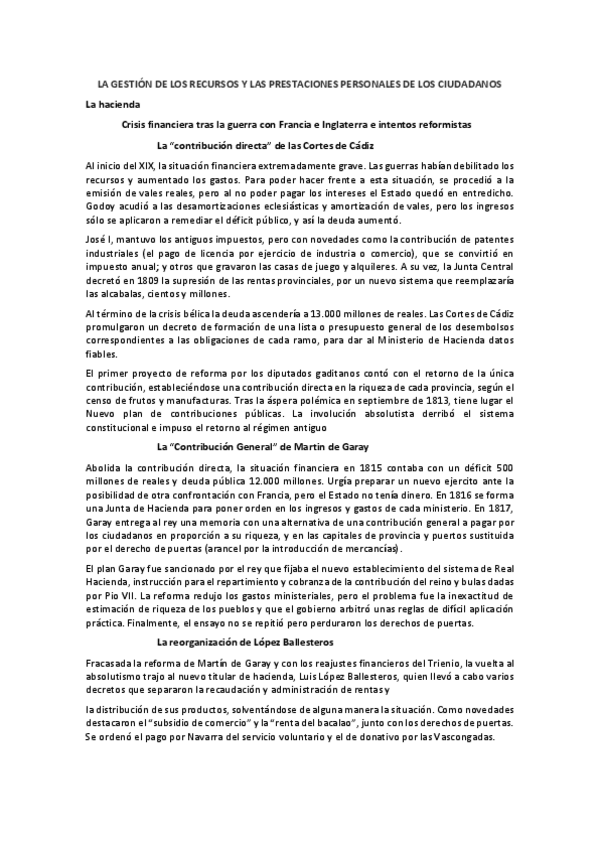 LA GESTIÓN DE LOS RECURSOS Y LAS PRESTACIONES PERSONALES DE LOS CIUDADANOS

La hacienda

Crisis financiera tras la guerra con Francia e Inglaterra e intentos reformistas

La "contribución directa" de las Cortes de Cádiz

Al inicio del XIX, la situación financiera extremadamente grave. Las guerras habían debilitado los recursos y aumentado los gastos. Para poder hacer frente a esta situación, se procedió a la emisión de vales reales, pero al no poder pagar los intereses el Estado quedó en entredicho. Godoy acudió a las desamortizaciones eclesiásticas y amortización de vales, pero los ingresos sólo se aplicaron a remediar el déficit público, y así la deuda aumentó.

José I, mantuvo los antiguos impuestos, pero con novedades como la contribución de patentes industriales (el pago de licencia por ejercicio de industria o comercio), que se convirtió en impuesto anual; y otros que gravaron las casas de juego y alquileres. A su vez, la Junta Central decretó en 1809 la supresión de las rentas provinciales, por un nuevo sistema que reemplazaría las alcabalas, cientos y millones.

Al término de la crisis bélica la deuda ascendería a 13.000 millones de reales. Las Cortes de Cádiz promulgaron un decreto de formación de una lista o presupuesto general de los desembolsos correspondientes a las obligaciones de cada ramo, para dar al Ministerio de Hacienda datos fiables.

El primer proyecto de reforma por los diputados gaditanos contó con el retorno de la única contribución, estableciéndose una contribución directa en la riqueza de cada provincia, según el censo de frutos y manufacturas. Tras la áspera polémica en septiembre de 1813, tiene lugar el Nuevo plan de contribuciones públicas. La involución absolutista derribó el sistema constitucional e impuso el retorno al régimen antiguo

La "Contribución General" de Martín de Garay

Abolida la contribución directa, la situación financiera en 1815 contaba con un déficit 500 millones de reales y deuda pública 12.000 millones. Urgía preparar un nuevo ejercito ante la posibilidad de otra confrontación con Francia, pero el Estado no tenía dinero. En 1816 se forma una Junta de Hacienda para poner orden en los ingresos y gastos de cada ministerio. En 1817, Garay entrega al rey una memoria con una alternativa de una contribución general a pagar por los ciudadanos en proporción a su riqueza, y en las capitales de provincia y puertos sustituida por el derecho de puertas (arancel por la introducción de mercancías).

El plan Garay fue sancionado por el rey que fijaba el nuevo establecimiento del sistema de Real Hacienda, instrucción para el repartimiento y cobranza de la contribución del reino y bulas dadas por Pio VII. La reforma redujo los gastos ministeriales, pero el problema fue la inexactitud de estimación de riqueza de los pueblos y que el gobierno arbitró unas reglas de difícil aplicación práctica. Finalmente, el ensayo no se repitió pero perduraron los derechos de puertas.

La reorganización de López Ballesteros

Fracasada la reforma de Martín de Garay y con los reajustes financieros del Trienio, la vuelta al absolutismo trajo al nuevo titular de hacienda, Luis López Ballesteros, quien llevó a cabo varios decretos que separaron la recaudación y administración de rentas y

la distribución de sus productos, solventándose de alguna manera la situación. Como novedades destacaron el "subsidio de comercio" y la "renta del bacalao", junto con los derechos de puertas. Se ordenó el pago por Navarra del servicio voluntario y el de donativo por las Vascongadas.